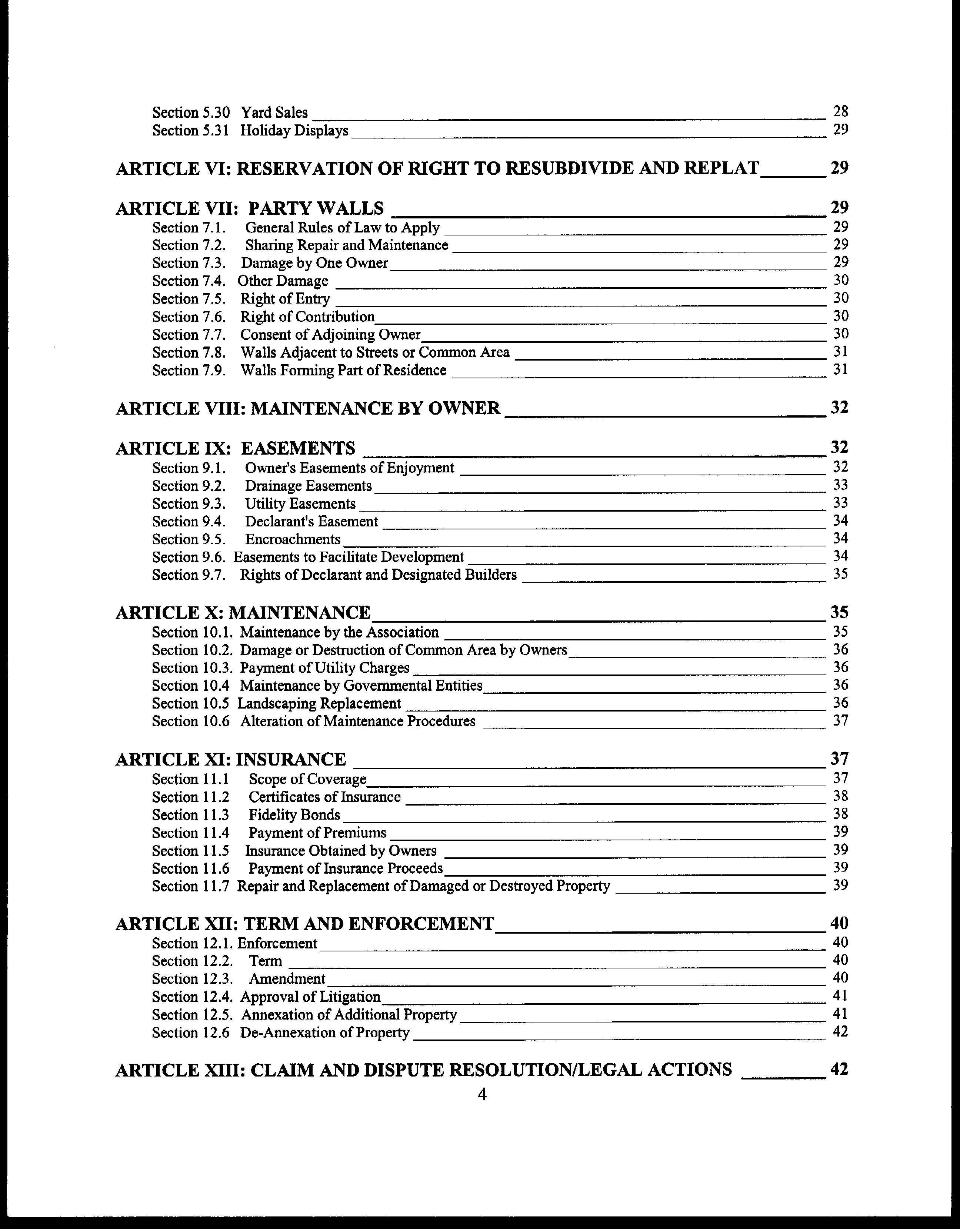 Section 5.30 Yard Sales 28
Section 5.31 Holiday Displays 29

ARTICLE VI: RESERVATION OF RIGHT TO RESUBDIVIDE AND REPLAT 29

ARTICLE VII: PARTY WALLS 29
Section 7.1. General Rules of Law to Apply 29
Section 7.2. Sharing Repair and Maintenance 29
Section 7.3. Damage by One Owner 29
Section 7.4. Other Damage 30
Section 7.5. Right of Entry 30
Section 7.6. Right of Contribution 30
Section 7.7. Consent of Adjoining Owner 30
Section 7.8. Walls Adjacent to Streets or Common Area 31
Section 7.9. Walls Forming Part of Residence 31

ARTICLE VIII: MAINTENANCE BY OWNER 32

ARTICLE IX: EASEMENTS 32
Section 9.1. Owner's Easements of Enjoyment 32
Section 9.2. Drainage Easements 33
Section 9.3. Utility Easements 33
Section 9.4. Declarant's Easement 34
Section 9.5. Encroachments 34
Section 9.6. Easements to Facilitate Development 34
Section 9.7. Rights of Declarant and Designated Builders 35

ARTICLE X: MAINTENANCE 35
Section 10.1. Maintenance by the Association 35
Section 10.2. Damage or Destruction of Common Area by Owners 36
Section 10.3. Payment of Utility Charges 36
Section 10.4 Maintenance by Governmental Entities 36
Section 10.5 Landscaping Replacement 36
Section 10.6 Alteration of Maintenance Procedures 37

ARTICLE XI: INSURANCE 37
Section 11.1 Scope of Coverage 37
Section 11.2 Certificates of Insurance 38
Section 11.3 Fidelity Bonds 38
Section 11.4 Payment of Premiums 39
Section 11.5 Insurance Obtained by Owners 39
Section 11.6 Payment of Insurance Proceeds 39
Section 11.7 Repair and Replacement of Damaged or Destroyed Property 39

ARTICLE XII: TERM AND ENFORCEMENT 40
Section 12.1. Enforcement 40
Section 12.2. Term 40
Section 12.3. Amendment 40
Section 12.4. Approval of Litigation 41
Section 12.5. Annexation of Additional Property 41
Section 12.6 De-Annexation of Property 42

ARTICLE XIII: CLAIM AND DISPUTE RESOLUTION/LEGAL ACTIONS 42

4